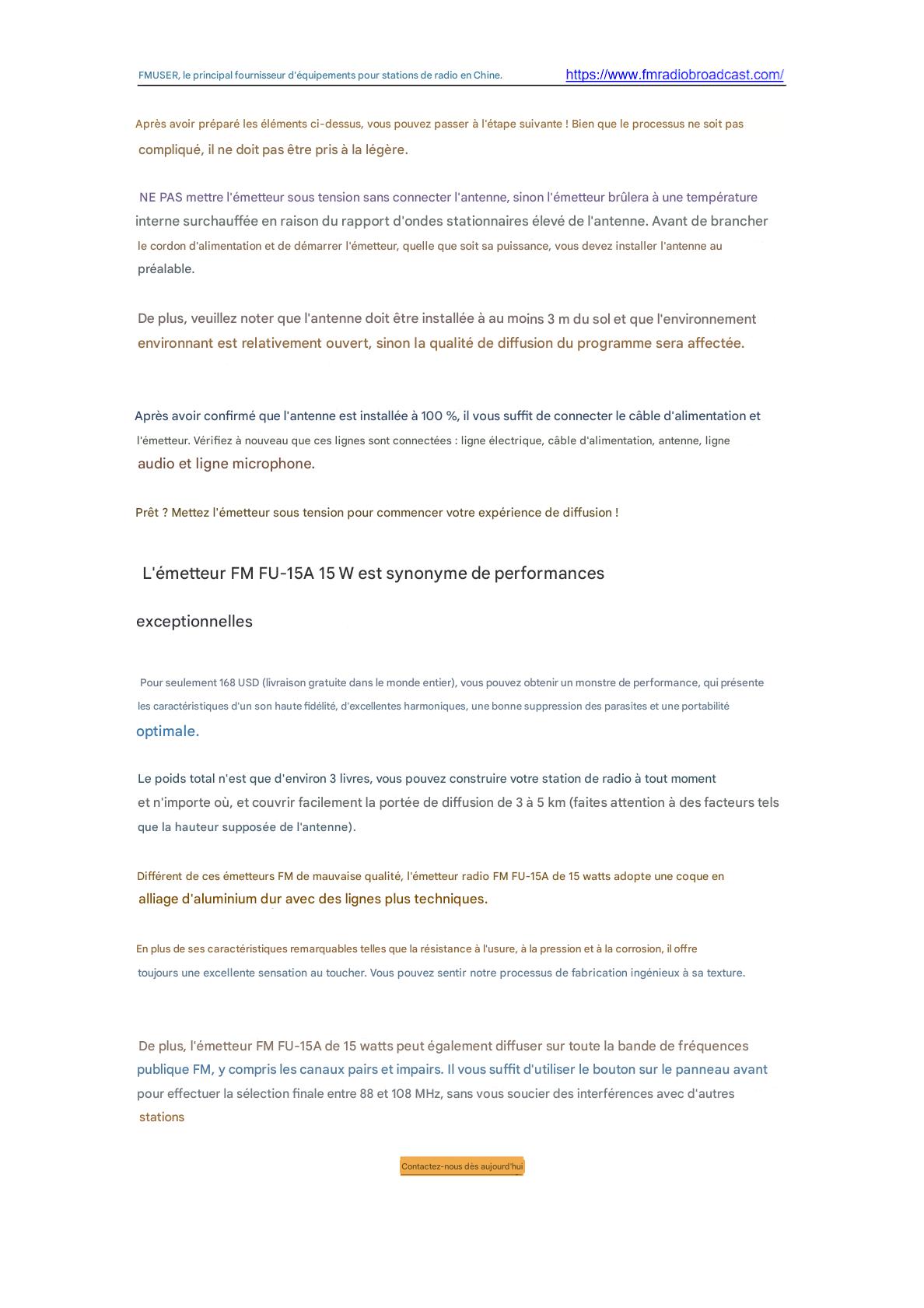 FMUSER, le principal fournisseur d'équipements pour stations de radio en Chine. https://www.fmradiobroadcast.com/

Après avoir préparé les éléments ci-dessus, vous pouvez passer à l'étape suivante ! Bien que le processus ne soit pas compliqué, il ne doit pas être pris à la légère.

NE PAS mettre l'émetteur sous tension sans connecter l'antenne, sinon l'émetteur brûlera à une température interne surchauffée en raison du rapport d'ondes stationnaires élevé de l'antenne. Avant de brancher le cordon d'alimentation et de démarrer l'émetteur, quelle que soit sa puissance, vous devez installer l'antenne au préalable.

De plus, veuillez noter que l'antenne doit être installée à au moins 3 m du sol et que l'environnement environnant est relativement ouvert, sinon la qualité de diffusion du programme sera affectée.

Après avoir confirmé que l'antenne est installée à 100 %, il vous suffit de connecter le câble d'alimentation et l'émetteur. Vérifiez à nouveau que ces lignes sont connectées : ligne électrique, câble d'alimentation, antenne, ligne audio et ligne microphone.

Prêt ? Mettez l'émetteur sous tension pour commencer votre expérience de diffusion !

L'émetteur FM FU-15A 15 W est synonyme de performances exceptionnelles

Pour seulement 168 USD (livraison gratuite dans le monde entier), vous pouvez obtenir un monstre de performance, qui présente les caractéristiques d'un son haute fidélité, d'excellentes harmoniques, une bonne suppression des parasites et une portabilité optimale.

Le poids total n'est que d'environ 3 livres, vous pouvez construire votre station de radio à tout moment et n'importe où, et couvrir facilement la portée de diffusion de 3 à 5 km (faites attention à des facteurs tels que la hauteur supposée de l'antenne).

Différent de ces émetteurs FM de mauvaise qualité, l'émetteur radio FM FU-15A de 15 watts adopte une coque en alliage d'aluminium dur avec des lignes plus techniques.

En plus de ses caractéristiques remarquables telles que la résistance à l'usure, à la pression et à la corrosion, il offre toujours une excellente sensation au toucher. Vous pouvez sentir notre processus de fabrication ingénieux à sa texture.

De plus, l'émetteur FM FU-15A de 15 watts peut également diffuser sur toute la bande de fréquences publique FM, y compris les canaux pairs et impairs. Il vous suffit d'utiliser le bouton sur le panneau avant pour effectuer la sélection finale entre 88 et 108 MHz, sans vous soucier des interférences avec d'autres stations

Contactez-nous dès aujourd'hui